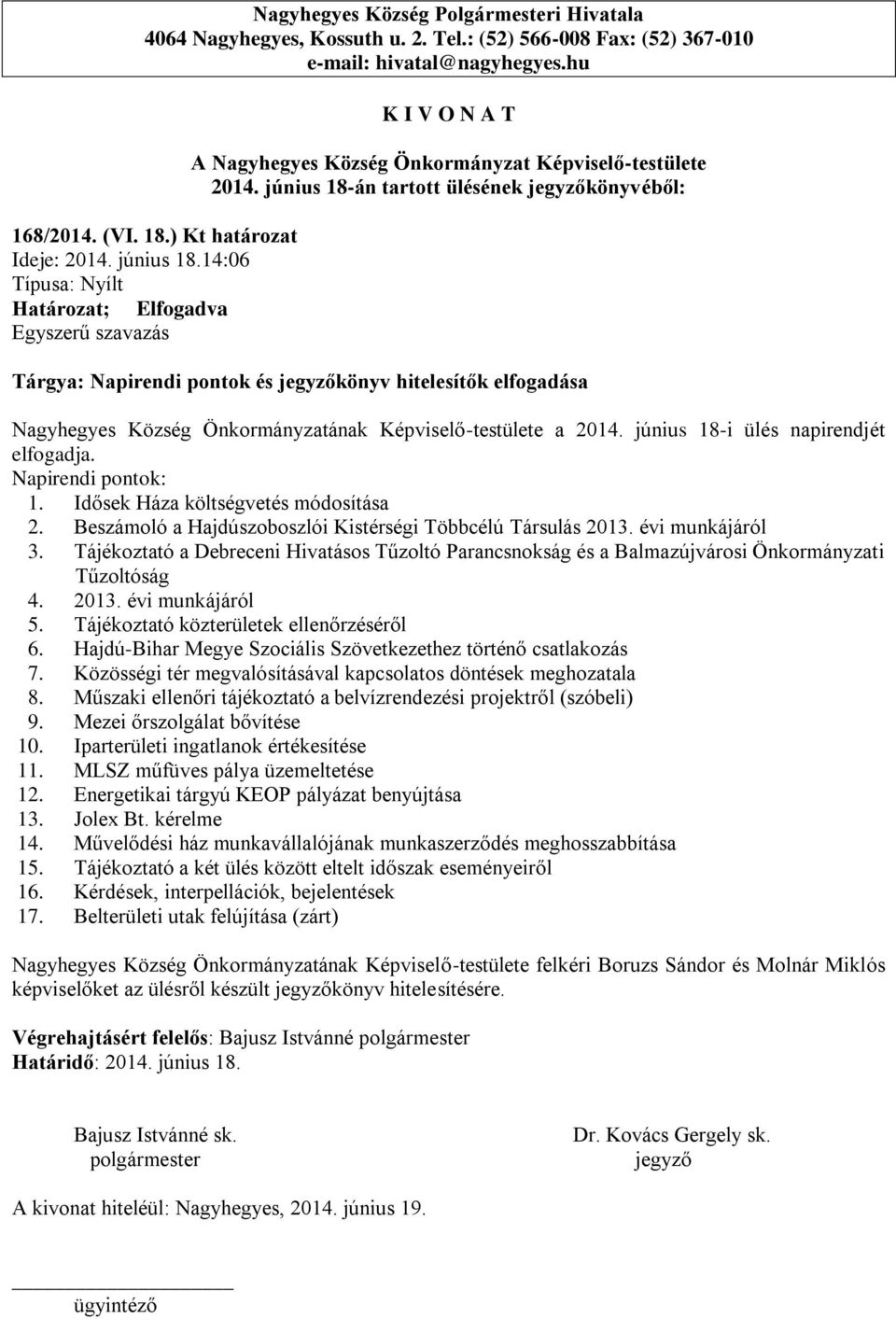 Nagyhegyes Község Polgármesteri Hivatala
4064 Nagyhegyes, Kossuth u. 2. Tel.: (52) 566-008 Fax: (52) 367-010
e-mail: hivatal@nagyhegyes.hu

K I V O N A T

A Nagyhegyes Község Önkormányzat Képviselő-testülete
2014. június 18-án tartott ülésének jegyzőkönyvéből:

168/2014. (VI. 18.) Kt határozat
Ideje: 2014. június 18.14:06
Típusa: Nyílt
Határozat; Elfogadva
Egyszerű szavazás

Tárgya: Napirendi pontok és jegyzőkönyv hitelesítők elfogadása

Nagyhegyes Község Önkormányzatának Képviselő-testülete a 2014. június 18-i ülés napirendjét elfogadja.
Napirendi pontok:
1. Idősek Háza költségvetés módosítása
2. Beszámoló a Hajdúszoboszlói Kistérségi Többcélú Társulás 2013. évi munkájáról
3. Tájékoztató a Debreceni Hivatásos Tűzoltó Parancsnokság és a Balmazújvárosi Önkormányzati Tűzoltóság
4. 2013. évi munkájáról
5. Tájékoztató közterületek ellenőrzéséről
6. Hajdú-Bihar Megye Szociális Szövetkezethez történő csatlakozás
7. Közösségi tér megvalósításával kapcsolatos döntések meghozatala
8. Műszaki ellenőri tájékoztató a belvízrendezési projektről (szóbeli)
9. Mezei őrszolgálat bővítése
10. Iparterületi ingatlanok értékesítése
11. MLSZ műfüves pálya üzemeltetése
12. Energetikai tárgyú KEOP pályázat benyújtása
13. Jolex Bt. kérelme
14. Művelődési ház munkavállalójának munkaszerződés meghosszabbítása
15. Tájékoztató a két ülés között eltelt időszak eseményeiről
16. Kérdések, interpellációk, bejelentések
17. Belterületi utak felújítása (zárt)

Nagyhegyes Község Önkormányzatának Képviselő-testülete felkéri Boruzs Sándor és Molnár Miklós képviselőket az ülésről készült jegyzőkönyv hitelesítésére.

Végrehajtásért felelős: Bajusz Istvánné polgármester
Határidő: 2014. június 18.

Bajusz Istvánné sk.
polgármester

Dr. Kovács Gergely sk.
jegyző

A kivonat hiteléül: Nagyhegyes, 2014. június 19.

ügyintéző